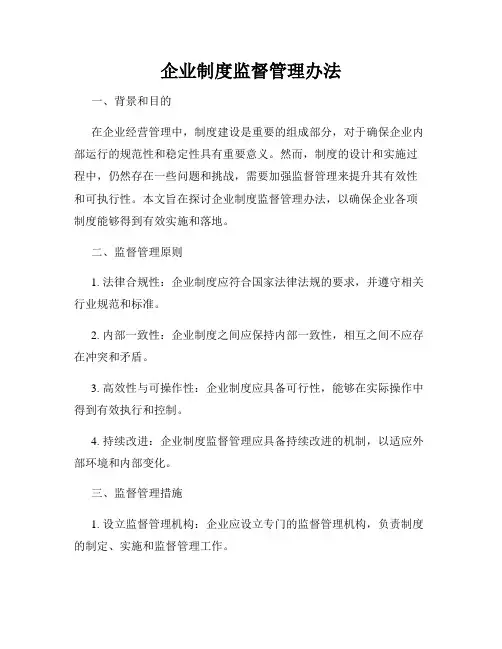 企业制度监督管理办法

一、背景和目的

在企业经营管理中，制度建设是重要的组成部分，对于确保企业内部运行的规范性和稳定性具有重要意义。然而，制度的设计和实施过程中，仍然存在一些问题和挑战，需要加强监督管理来提升其有效性和可执行性。本文旨在探讨企业制度监督管理办法，以确保企业各项制度能够得到有效实施和落地。

二、监督管理原则

1. 法律合规性：企业制度应符合国家法律法规的要求，并遵守相关行业规范和标准。

2. 内部一致性：企业制度之间应保持内部一致性，相互之间不应存在冲突和矛盾。

3. 高效性与可操作性：企业制度应具备可行性，能够在实际操作中得到有效执行和控制。

4. 持续改进：企业制度监督管理应具备持续改进的机制，以适应外部环境和内部变化。

三、监督管理措施

1. 设立监督管理机构：企业应设立专门的监督管理机构，负责制度的制定、实施和监督管理工作。